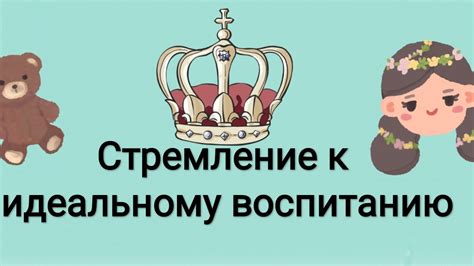 Стремление к идеальному воспитанию